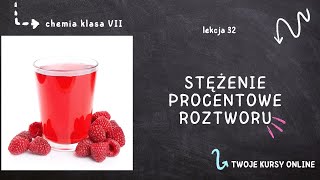 chemia klasa VII

lekcja 32

STĘŻENIE PROCENTOWE ROZTWORU

TWOJE KURSY ONLINE